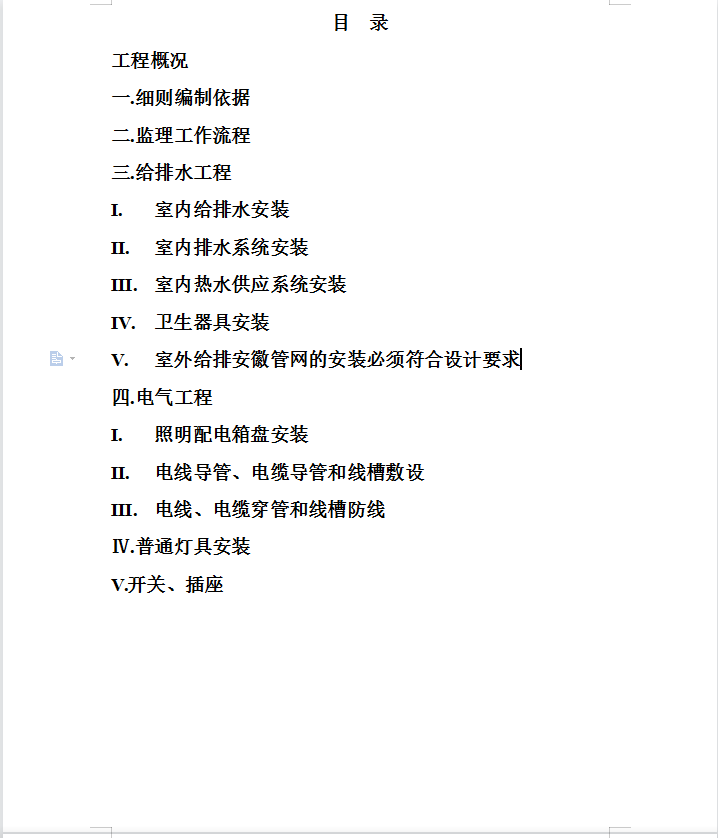 目 录

工程概况

一.细则编制依据

二.监理工作流程

三.给排水工程

I. 室内给排水安装

II. 室内排水系统安装

III. 室内热水供应系统安装

IV. 卫生器具安装

V. 室外给排安徽管网的安装必须符合设计要求

四.电气工程

I. 照明配电箱盘安装

II. 电线导管、电缆导管和线槽敷设

III. 电线、电缆穿管和线槽防线

Ⅳ.普通灯具安装

V.开关、插座